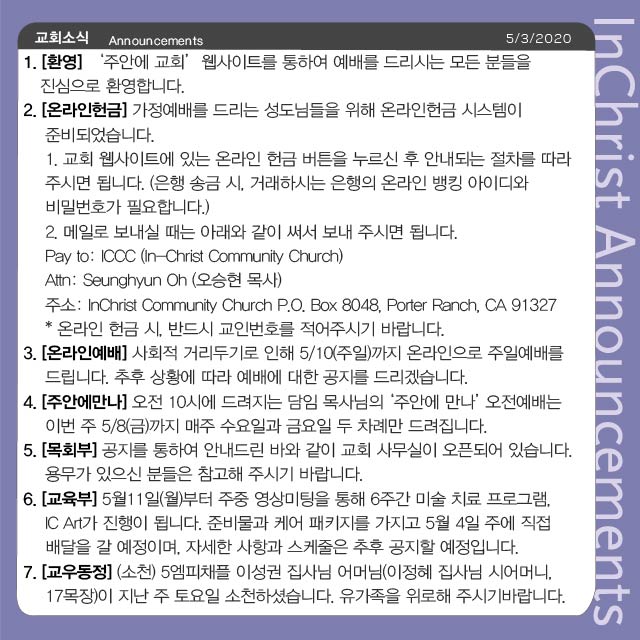 교회소식 Announcements 5/3/2020

1. [환영] '주안에 교회' 웹사이트를 통하여 예배를 드리시는 모든 분들을 진심으로 환영합니다.

2. [온라인헌금] 가정예배를 드리는 성도님들을 위해 온라인헌금 시스템이 준비되었습니다.

1. 교회 웹사이트에 있는 온라인 헌금 버튼을 누르신 후 안내되는 절차를 따라 주시면 됩니다. (은행 송금 시, 거래하시는 은행의 온라인 뱅킹 아이디와 비밀번호가 필요합니다.)

2. 메일로 보내실 때는 아래와 같이 써서 보내 주시면 됩니다.

Pay to: ICCC (In-Christ Community Church)

Attn: Seunghyun Oh (오승현 목사)

주소: InChrist Community Church P.O. Box 8048, Porter Ranch, CA 91327

* 온라인 헌금 시, 반드시 교인번호를 적어주시기 바랍니다.

3. [온라인예배] 사회적 거리두기로 인해 5/10(주일)까지 온라인으로 주일예배를 드립니다. 추후 상황에 따라 예배에 대한 공지를 드리겠습니다.

4. [주안에만나] 오전 10시에 드려지는 담임 목사님의 '주안에 만나' 오전예배는 이번 주 5/8(금)까지 매주 수요일과 금요일 두 차례만 드려집니다.

5. [목회부] 공지를 통하여 안내드린 바와 같이 교회 사무실이 오픈되어 있습니다. 용무가 있으신 분들은 참고해 주시기 바랍니다.

6. [교육부] 5월11일(월)부터 주중 영상미팅을 통해 6주간 미술 치료 프로그램, IC Art가 진행이 됩니다. 준비물과 케어 패키지를 가지고 5월 4일 주에 직접 배달을 갈 예정이며, 자세한 사항과 스케줄은 추후 공지할 예정입니다.

7. [교우동정] (소천) 5엠피채플 이성권 집사님 어머님(이정혜 집사님 시어머니, 17목장)이 지난 주 토요일 소천하셨습니다. 유가족을 위로해 주시기바랍니다.

InChrist Announcements